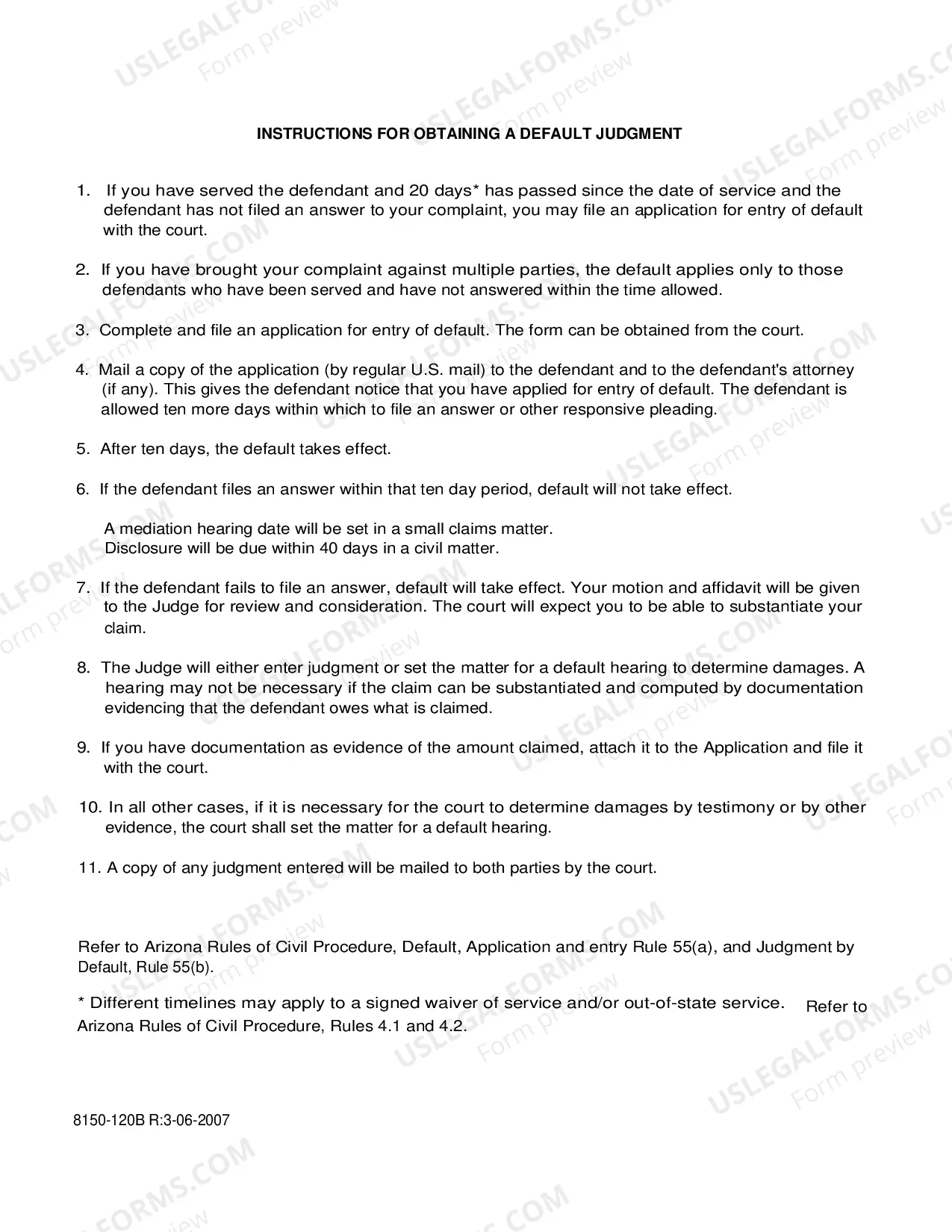 INSTRUCTIONS FOR OBTAINING A DEFAULT JUDGMENT

1. If you have served the defendant and 20 days* has passed since the date of service and the defendant has not filed an answer to your complaint, you may file an application for entry of default with the court.

2. If you have brought your complaint against multiple parties, the default applies only to those defendants who have been served and have not answered within the time allowed.

3. Complete and file an application for entry of default. The form can be obtained from the court.

4. Mail a copy of the application (by regular U.S. mail) to the defendant and to the defendant's attorney (if any). This gives the defendant notice that you have applied for entry of default. The defendant is allowed ten more days within which to file an answer or other responsive pleading.

5. After ten days, the default takes effect.

6. If the defendant files an answer within that ten day period, default will not take effect.

A mediation hearing date will be set in a small claims matter.
Disclosure will be due within 40 days in a civil matter.

7. If the defendant fails to file an answer, default will take effect. Your motion and affidavit will be given to the Judge for review and consideration. The court will expect you to be able to substantiate your claim.

8. The Judge will either enter judgment or set the matter for a default hearing to determine damages. A hearing may not be necessary if the claim can be substantiated and computed by documentation evidencing that the defendant owes what is claimed.

9. If you have documentation as evidence of the amount claimed, attach it to the Application and file it with the court.

10. In all other cases, if it is necessary for the court to determine damages by testimony or by other evidence, the court shall set the matter for a default hearing.

11. A copy of any judgment entered will be mailed to both parties by the court.

Refer to Arizona Rules of Civil Procedure, Default, Application and entry Rule 55(a), and Judgment by Default, Rule 55(b).

* Different timelines may apply to a signed waiver of service and/or out-of-state service. Refer to Arizona Rules of Civil Procedure, Rules 4.1 and 4.2.

8150-120B R:3-06-2007

USLEGALFORMS.COM Form preview